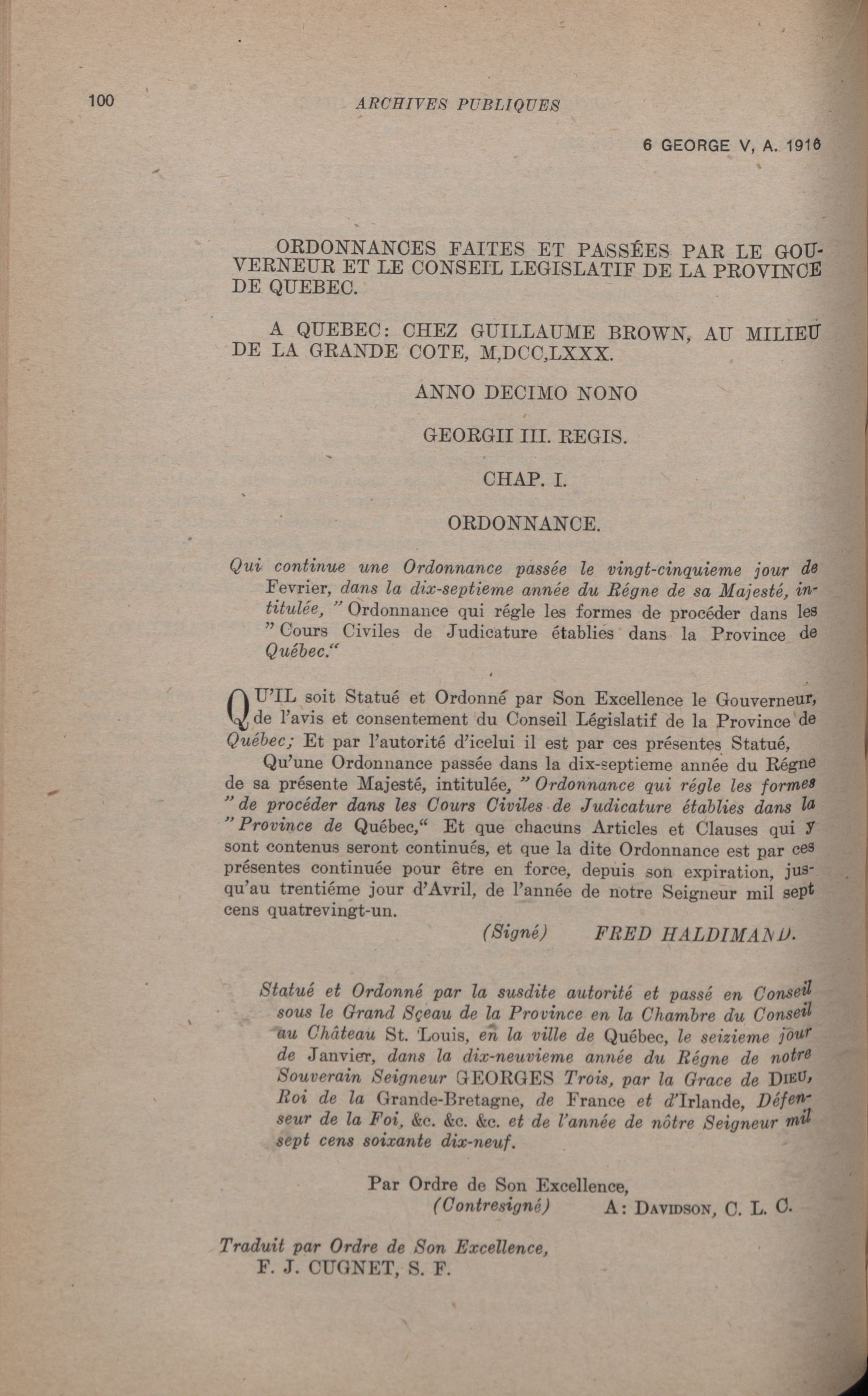 100 ARCHIVES PUBLIQUES

6 GEORGE V, A. 1916

ORDONNANCES FAITES ET PASSÉES PAR LE GOUVERNEUR ET LE CONSEIL LEGISLATIF DE LA PROVINCE DE QUEBEC.

A QUEBEC: CHEZ GUILLAUME BROWN, AU MILIEU DE LA GRANDE COTE, M,DCC,LXXX.

ANNO DECIMO NONO

GEORGII III. REGIS.

CHAP. I.

ORDONNANCE.

Qui continue une Ordonnance passée le vingt-cinquieme jour de Fevrier, dans la dix-septieme année du Régne de sa Majesté, intitulée, " Ordonnance qui régle les formes de procéder dans les " Cours Civiles de Judicature établies dans la Province de Québec."

QU'IL soit Statué et Ordonné par Son Excellence le Gouverneur, de l'avis et consentement du Conseil Législatif de la Province de Québec; Et par l'autorité d'icelui il est par ces présentes Statué,

Qu'une Ordonnance passée dans la dix-septieme année du Régne de sa présente Majesté, intitulée, " Ordonnance qui régle les formes " de procéder dans les Cours Civiles de Judicature établies dans la " Province de Québec," Et que chacuns Articles et Clauses qui y sont contenus seront continués, et que la dite Ordonnance est par ces présentes continuée pour être en force, depuis son expiration, jusqu'au trentiéme jour d'Avril, de l'année de notre Seigneur mil sept cens quatrevingt-un.

(Signé) FRED HALDIMAND.

Statué et Ordonné par la susdite autorité et passé en Conseil sous le Grand Sçeau de la Province en la Chambre du Conseil au Château St. Louis, en la ville de Québec, le seizieme jour de Janvier, dans la dix-neuvieme année du Régne de notre Souverain Seigneur GEORGES Trois, par la Grace de DIEU, Roi de la Grande-Bretagne, de France et d'Irlande, Défenseur de la Foi, &c. &c. &c. et de l'année de nôtre Seigneur mil sept cens soixante dix-neuf.

Par Ordre de Son Excellence,
(Contresigné) A: DAVIDSON, C. L. C.

Traduit par Ordre de Son Excellence,
F. J. CUGNET, S. F.